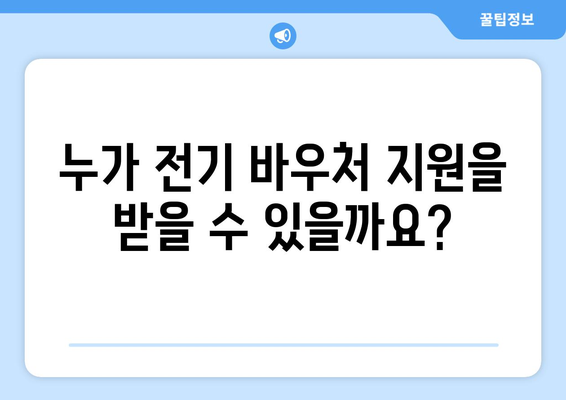 꿀팁정보

누가 전기 바우처 지원을 받을 수 있을까요?